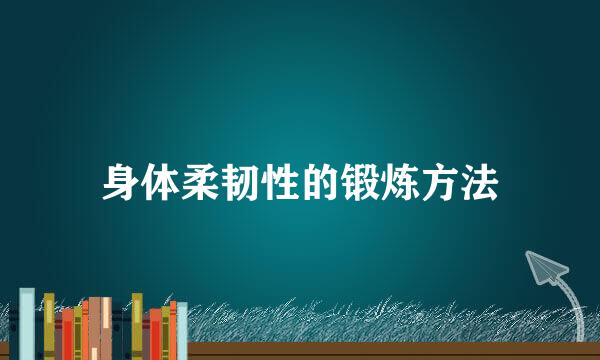 身体柔韧性的锻炼方法